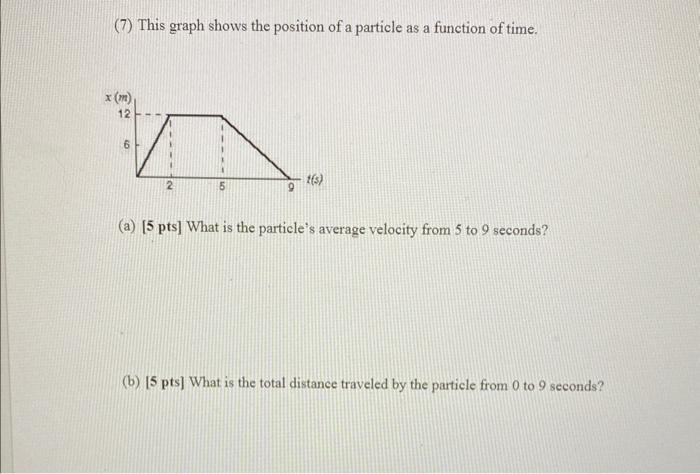 (7) This graph shows the position of a particle as a function of time.

x (m)
12
6
2
5
9
t(s)

(a) [5 pts] What is the particle's average velocity from 5 to 9 seconds?

(b) [5 pts] What is the total distance traveled by the particle from 0 to 9 seconds?